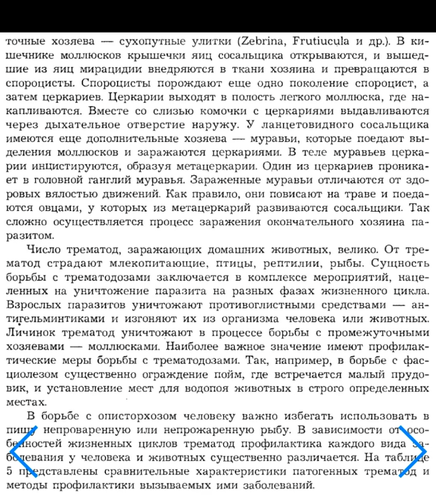 точные хозяева — сухопутные улитки (Zebrina, Frutiucula и др.). В кишечнике моллюсков крышечки яиц сосальщика открываются, и вышедшие из яиц мирацидии внедряются в ткани хозяина и превращаются в спороцисты. Спороцисты порождают еще одно поколение спороцист, а затем церкариев. Церкарии выходят в полость легкого моллюска, где накапливаются. Вместе со слизью комочки с церкариями выдавливаются через дыхательное отверстие наружу. У ланцетовидного сосальщика имеются еще дополнительные хозяева — муравьи, которые поедают выделения моллюсков и заражаются церкариями. В теле муравьев церкарии инцистируются, образуя метацеркарии. Один из церкариев проникает в головной ганглий муравья. Зараженные муравьи отличаются от здоровых вялостью движений. Как правило, они повисают на траве и поедаются овцами, у которых из метацеркарий развиваются сосальщики. Так сложно осуществляется процесс заражения окончательного хозяина паразитом.

Число трематод, заражающих домашних животных, велико. От трематод страдают млекопитающие, птицы, рептилии, рыбы. Сущность борьбы с трематодозами заключается в комплексе мероприятий, нацеленных на уничтожение паразита на разных фазах жизненного цикла. Взрослых паразитов уничтожают противоглистными средствами — антигельминтиками и изгоняют их из организма человека или животных. Личинок трематод уничтожают в процессе борьбы с промежуточными хозяевами — моллюсками. Наиболее важное значение имеют профилактические меры борьбы с трематодозами. Так, например, в борьбе с фасциолезом существенно ограждение пойм, где встречается малый прудовик, и установление мест для водопоя животных в строго определенных местах.

В борьбе с описторхозом человеку важно избегать использовать в пищу непроваренную или непрожаренную рыбу. В зависимости от особенностей жизненных циклов трематод профилактика каждого вида заболевания у человека и животных существенно различается. На таблице 5 представлены сравнительные характеристики патогенных трематод и методы профилактики вызываемых ими заболеваний.